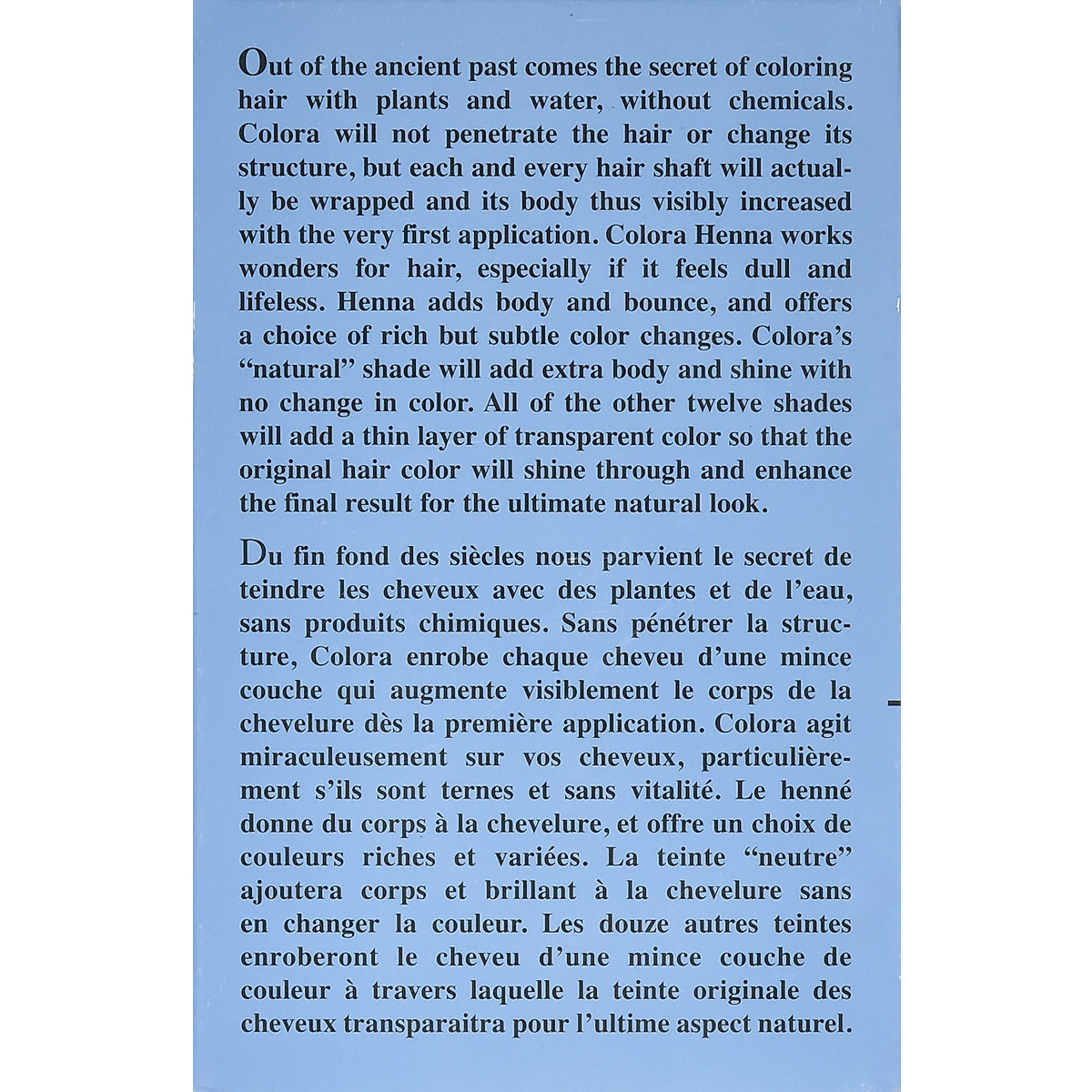 Out of the ancient past comes the secret of coloring hair with plants and water, without chemicals. Colora will not penetrate the hair or change its structure, but each and every hair shaft will actually be wrapped and its body thus visibly increased with the very first application. Colora Henna works wonders for hair, especially if it feels dull and lifeless. Henna adds body and bounce, and offers a choice of rich but subtle color changes. Colora's "natural" shade will add extra body and shine with no change in color. All of the other twelve shades will add a thin layer of transparent color so that the original hair color will shine through and enhance the final result for the ultimate natural look.

Du fin fond des siècles nous parvient le secret de teindre les cheveux avec des plantes et de l'eau, sans produits chimiques. Sans pénétrer la structure, Colora enrobe chaque cheveu d'une mince couche qui augmente visiblement le corps de la chevelure dès la première application. Colora agit miraculeusement sur vos cheveux, particulièrement s'ils sont ternes et sans vitalité. Le henné donne du corps à la chevelure, et offre un choix de couleurs riches et variées. La teinte "neutre" ajoutera corps et brillant à la chevelure sans en changer la couleur. Les douze autres teintes enroberont le cheveu d'une mince couche de couleur à travers laquelle la teinte originale des cheveux transparaitra pour l'ultime aspect naturel.